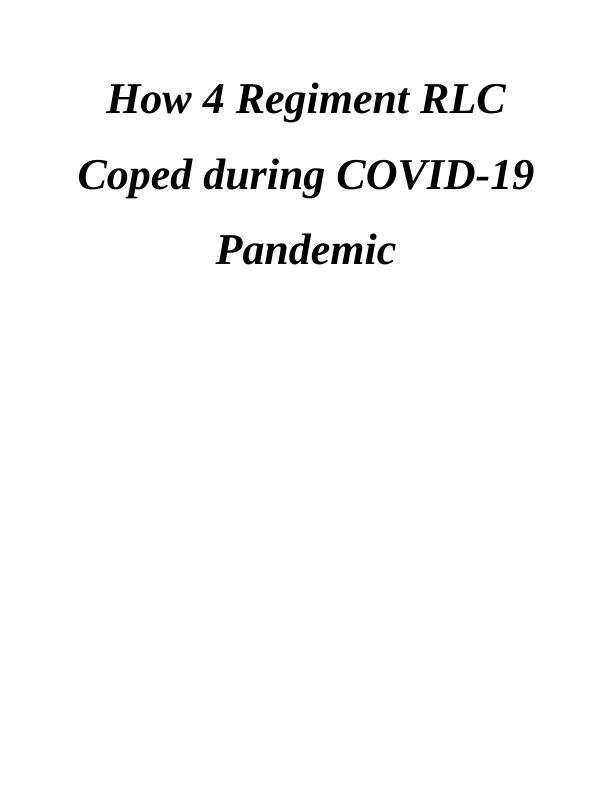 How 4 Regiment RLC Coped during COVID-19 Pandemic